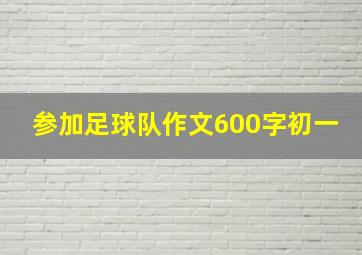 参加足球队作文600字初一